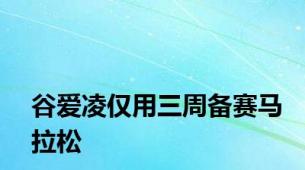 谷爱凌仅用三周备赛马拉松